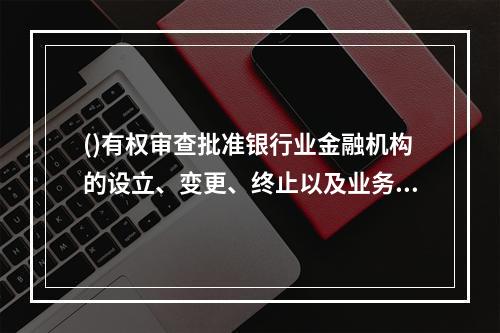 ()有权审查批准银行业金融机构的设立、变更、终止以及业务...